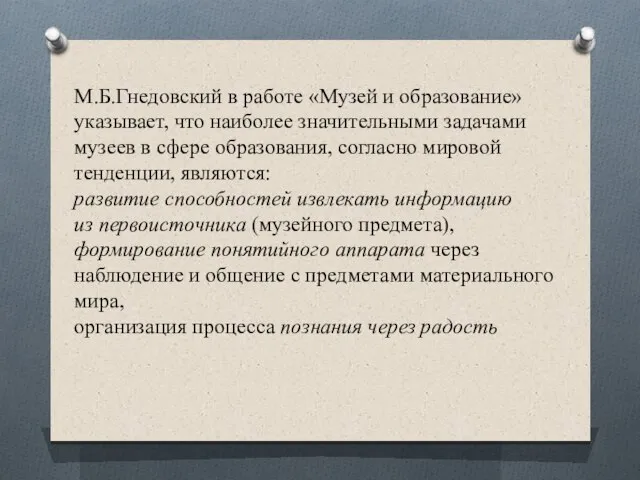 М.Б.Гнедовский в работе «Музей и образование» указывает, что наиболее значительными задачами музеев в сфере образования, согласно мировой тенденции, являются:
развитие способностей извлекать информацию из первоисточника (музейного предмета),
формирование понятийного аппарата через наблюдение и общение с предметами материального мира,
организация процесса познания через радость